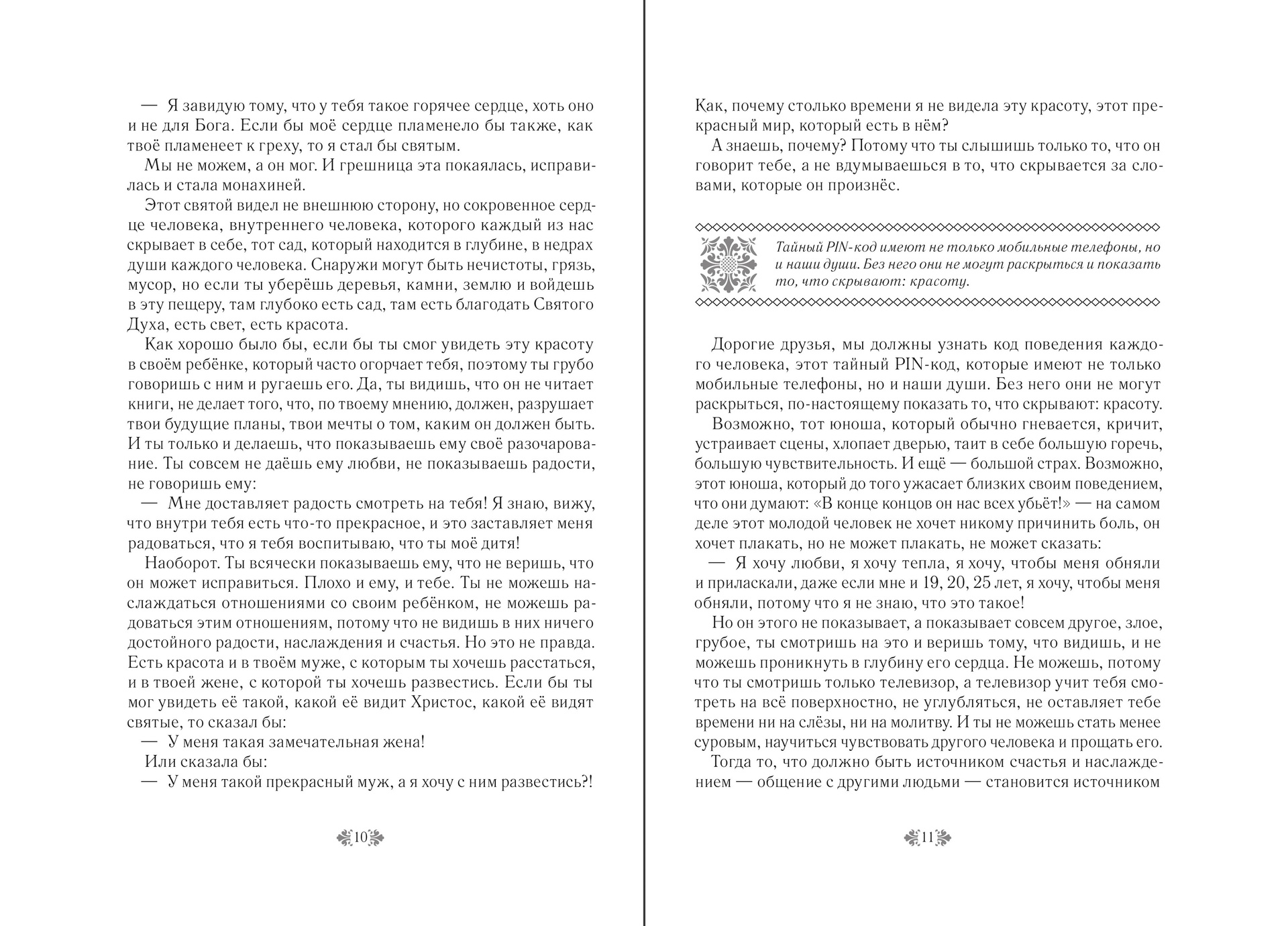 — Я завидую тому, что у тебя такое горячее сердце, хоть оно и не для Бога. Если бы моё сердце пламенело бы также, как твоё пламенеет к греху, то я стал бы святым.

Мы не можем, а он мог. И грешница эта покаялась, исправилась и стала монахиней.

Этот святой видел не внешнюю сторону, но сокровенное сердце человека, внутреннего человека, которого каждый из нас скрывает в себе, тот сад, который находится в глубине, в недрах души каждого человека. Снаружи могут быть нечистоты, грязь, мусор, но если ты уберёшь деревья, камни, землю и войдешь в эту пещеру, там глубоко есть сад, там есть благодать Святого Духа, есть свет, есть красота.

Как хорошо было бы, если бы ты смог увидеть эту красоту в своём ребёнке, который часто огорчает тебя, поэтому ты грубо говоришь с ним и ругаешь его. Да, ты видишь, что он не читает книги, не делает того, что, по твоему мнению, должен, разрушает твои будущие планы, твои мечты о том, каким он должен быть. И ты только и делаешь, что показываешь ему своё разочарование. Ты совсем не даёшь ему любви, не показываешь радости, не говоришь ему:

— Мне доставляет радость смотреть на тебя! Я знаю, вижу, что внутри тебя есть что-то прекрасное, и это заставляет меня радоваться, что я тебя воспитываю, что ты моё дитя!

Наоборот. Ты всячески показываешь ему, что не веришь, что он может исправиться. Плохо и ему, и тебе. Ты не можешь наслаждаться отношениями со своим ребёнком, не можешь радоваться этим отношениям, потому что не видишь в них ничего достойного радости, наслаждения и счастья. Но это не правда. Есть красота и в твоём муже, с которым ты хочешь расстаться, и в твоей жене, с которой ты хочешь развестись. Если бы ты мог увидеть её такой, какой её видит Христос, какой её видят святые, то сказал бы:

— У меня такая замечательная жена!

Или сказала бы:

— У меня такой прекрасный муж, а я хочу с ним развестись?!

10

Как, почему столько времени я не видела эту красоту, этот прекрасный мир, который есть в нём?

А знаешь, почему? Потому что ты слышишь только то, что он говорит тебе, а не вдумываешься в то, что скрывается за словами, которые он произнёс.

Тайный PIN-код имеют не только мобильные телефоны, но и наши души. Без него они не могут раскрыться и показать то, что скрывают: красоту.

Дорогие друзья, мы должны узнать код поведения каждого человека, этот тайный PIN-код, которые имеют не только мобильные телефоны, но и наши души. Без него они не могут раскрыться, по-настоящему показать то, что скрывают: красоту.

Возможно, тот юноша, который обычно гневается, кричит, устраивает сцены, хлопает дверью, таит в себе большую горечь, большую чувствительность. И ещё — большой страх. Возможно, этот юноша, который до того ужасает близких своим поведением, что они думают: «В конце концов он нас всех убьёт!» — на самом деле этот молодой человек не хочет никому причинить боль, он хочет плакать, но не может плакать, не может сказать:

— Я хочу любви, я хочу тепла, я хочу, чтобы меня обняли и приласкали, даже если мне и 19, 20, 25 лет, я хочу, чтобы меня обняли, потому что я не знаю, что это такое!

Но он этого не показывает, а показывает совсем другое, злое, грубое, ты смотришь на это и веришь тому, что видишь, и не можешь проникнуть в глубину его сердца. Не можешь, потому что ты смотришь только телевизор, а телевизор учит тебя смотреть на всё поверхностно, не углубляться, не оставляет тебе времени ни на слёзы, ни на молитву. И ты не можешь стать менее суровым, научиться чувствовать другого человека и прощать его.

Тогда то, что должно быть источником счастья и наслаждением — общение с другими людьми — становится источником

11